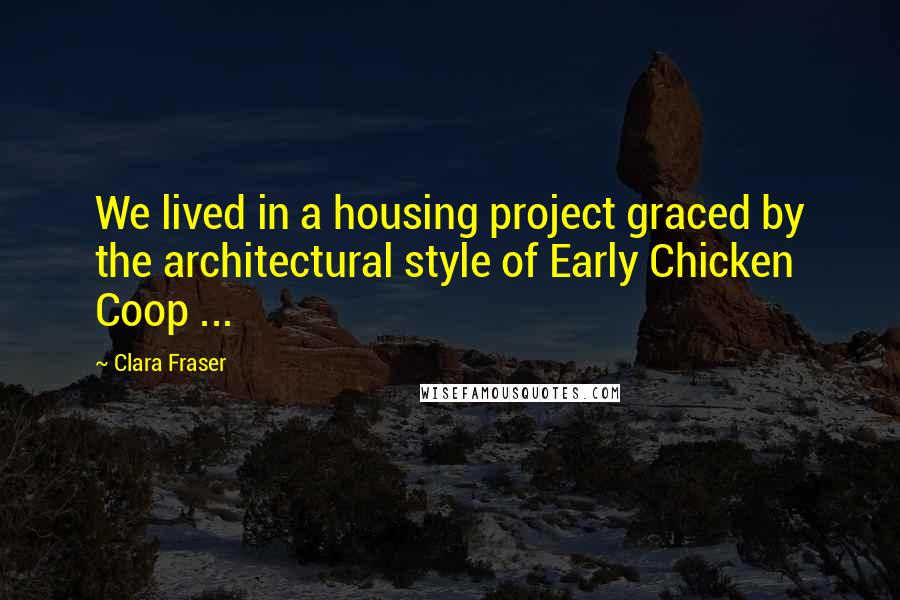 We lived in a housing project graced by the architectural style of Early Chicken Coop ...

~ Clara Fraser

WISEFAMOUSQUOTES.COM